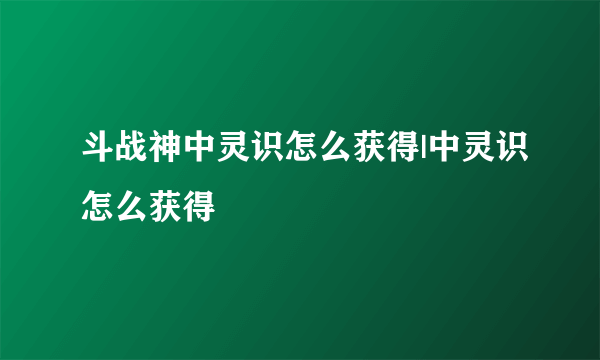 斗战神中灵识怎么获得|中灵识怎么获得